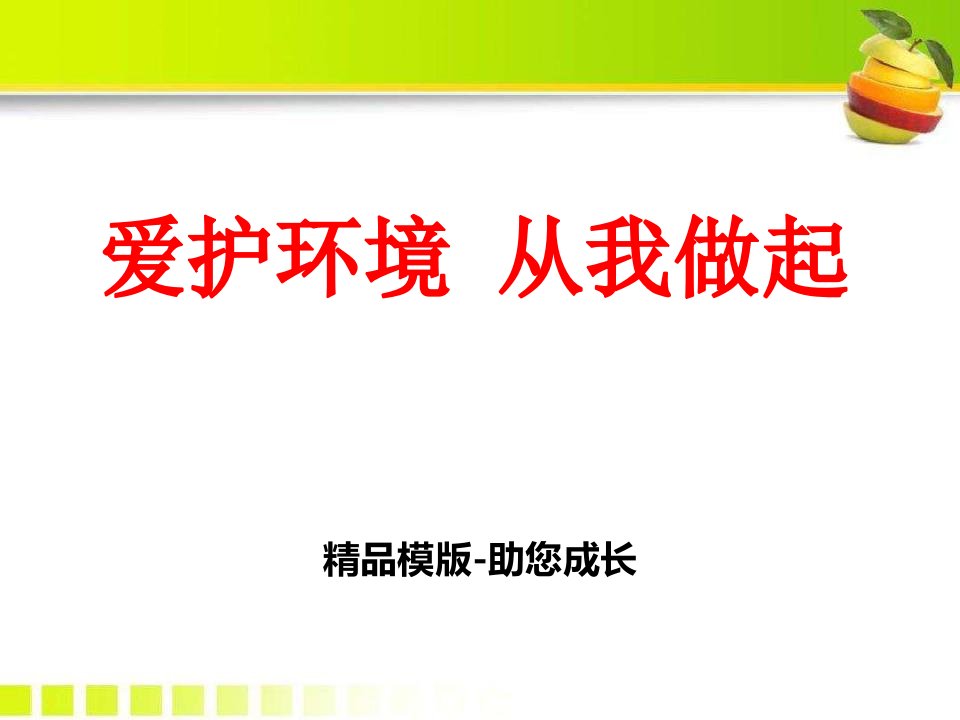 爱护环境  从我做起

精品模版-助您成长